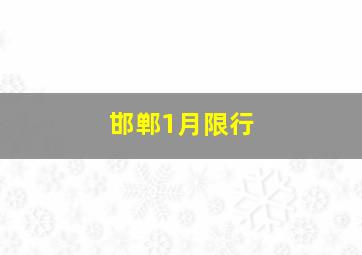 邯郸1月限行